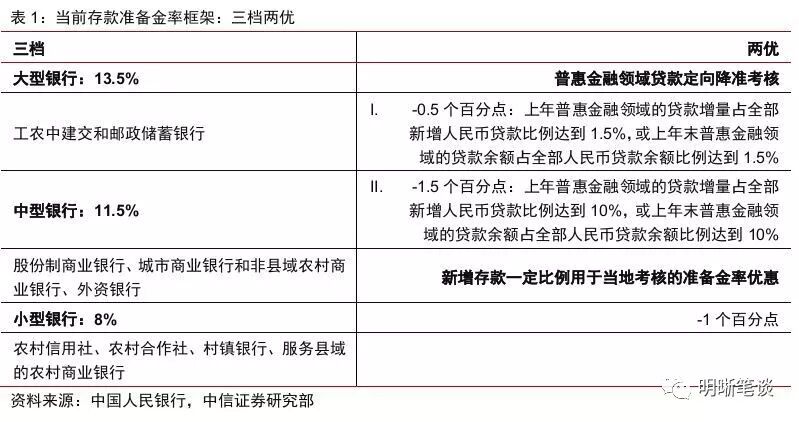 表 1：当前存款准备金率框架：三档两优

| 三档 | 两优 |
|---|---|
| 大型银行：13.5% | 普惠金融领域贷款定向降准考核 |
| 工农中建交和邮政储蓄银行 | I. -0.5 个百分点：上年普惠金融领域的贷款增量占全部新增人民币贷款比例达到 1.5%，或上年末普惠金融领域的贷款余额占全部人民币贷款余额比例达到 1.5% |
| 中型银行：11.5% | II. -1.5 个百分点：上年普惠金融领域的贷款增量占全部新增人民币贷款比例达到 10%，或上年末普惠金融领域的贷款余额占全部人民币贷款余额比例达到 10% |
| 股份制商业银行、城市商业银行和非县域农村商业银行、外资银行 | 新增存款一定比例用于当地考核的准备金率优惠 |
| 小型银行：8% | -1 个百分点 |
| 农村信用社、农村合作社、村镇银行、服务县域的农村商业银行 | |

资料来源：中国人民银行，中信证券研究部

明晰笔谈